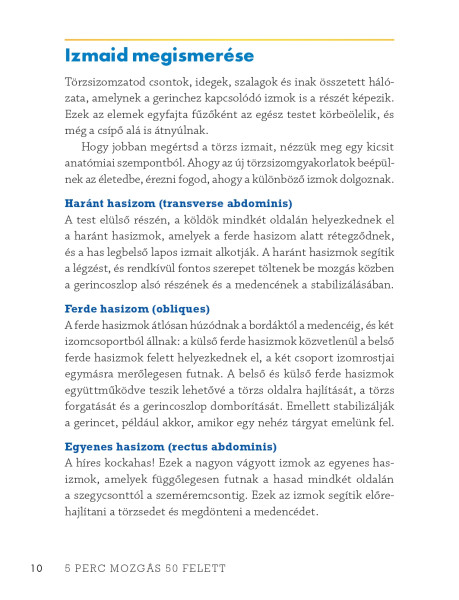 Izmaid megismerése

Törzsizomzatod csontok, idegek, szalagok és inak összetett hálózata, amelynek a gerinchez kapcsolódó izmok is a részét képezik. Ezek az elemek egyfajta fűzőként az egész testet körbeölelik, és még a csípő alá is átnyúlnak.

Hogy jobban megértsd a törzs izmait, nézzük meg egy kicsit anatómiai szempontból. Ahogy az új törzsizomgyakorlatok beépülnek az életedbe, érezni fogod, ahogy a különböző izmok dolgoznak.

Haránt hasizom (transverse abdominis)
A test elülső részén, a köldök mindkét oldalán helyezkednek el a haránt hasizmok, amelyek a ferde hasizom alatt rétegződnek, és a has legbelső lapos izmait alkotják. A haránt hasizmok segítik a légzést, és rendkívül fontos szerepet töltenek be mozgás közben a gerincoszlop alsó részének és a medencének a stabilizálásában.

Ferde hasizom (obliques)
A ferde hasizmok átlósan húzódnak a bordáktól a medencéig, és két izomcsoportból állnak: a külső ferde hasizmok közvetlenül a belső ferde hasizmok felett helyezkednek el, a két csoport izomrostjai egymásra merőlegesen futnak. A belső és külső ferde hasizmok együttműködve teszik lehetővé a törzs oldalra hajlítását, a törzs forgatását és a gerincoszlop domborítását. Emellett stabilizálják a gerincet, például akkor, amikor egy nehéz tárgyat emelünk fel.

Egyenes hasizom (rectus abdominis)
A híres kockahas! Ezek a nagyon vágyott izmok az egyenes hasizmok, amelyek függőlegesen futnak a hasad mindkét oldalán a szegycsonttól a szeméremcsontig. Ezek az izmok segítik előrehajlítani a törzsedet és megdönteni a medencédet.

10 5 PERC MOZGÁS 50 FELETT